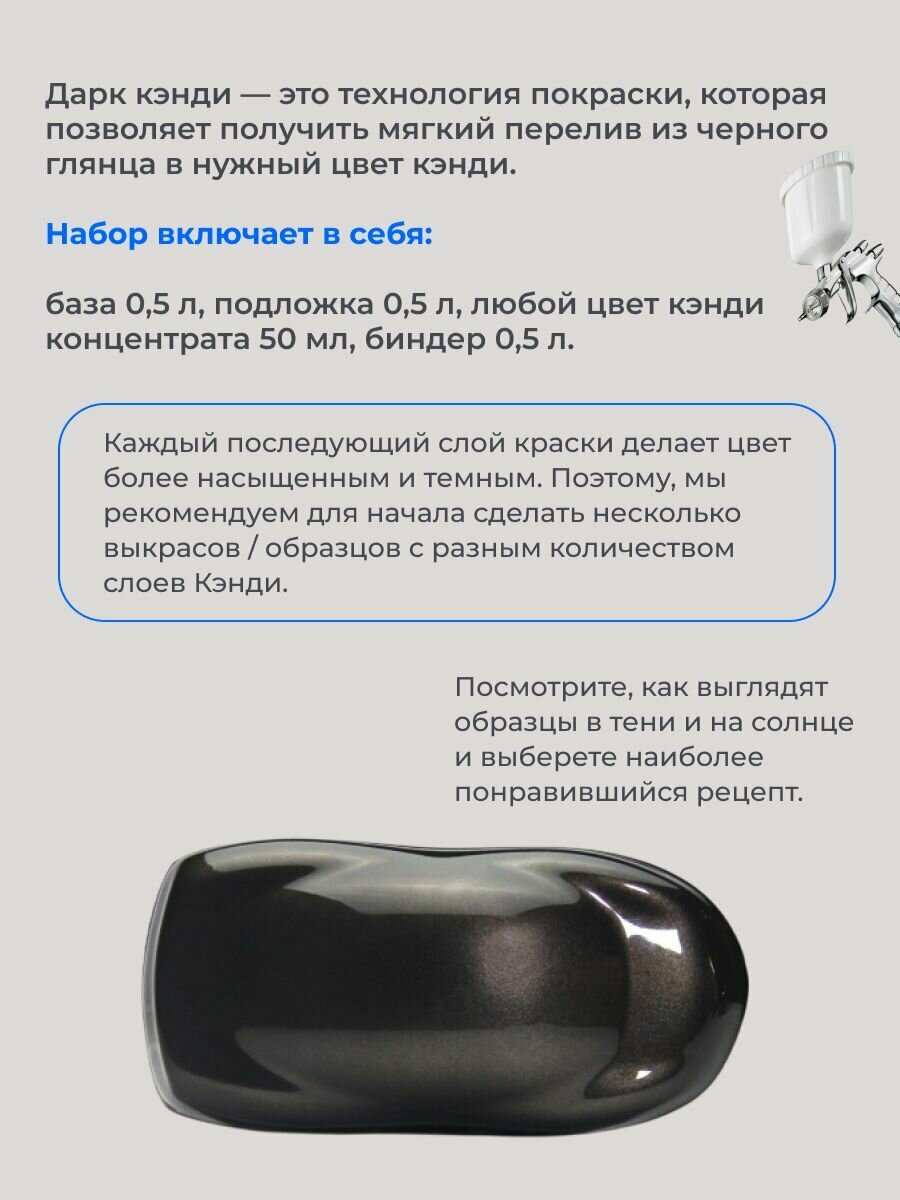 Дарк кэнди — это технология покраски, которая позволяет получить мягкий перелив из черного глянца в нужный цвет кэнди.

Набор включает в себя:

база 0,5 л, подложка 0,5 л, любой цвет кэнди концентрата 50 мл, биндер 0,5 л.

Каждый последующий слой краски делает цвет более насыщенным и темным. Поэтому, мы рекомендуем для начала сделать несколько выкрасов / образцов с разным количеством слоев Кэнди.

Посмотрите, как выглядят образцы в тени и на солнце и выберете наиболее понравившийся рецепт.